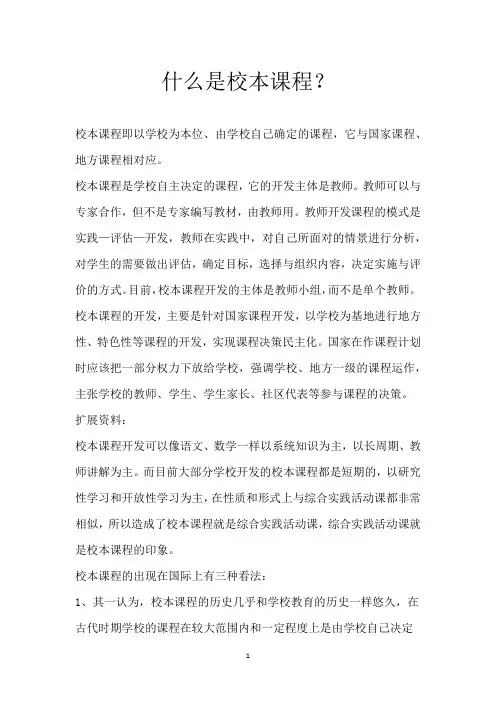 什么是校本课程？

校本课程即以学校为本位、由学校自己确定的课程，它与国家课程、地方课程相对应。

校本课程是学校自主决定的课程，它的开发主体是教师。教师可以与专家合作，但不是专家编写教材，由教师用。教师开发课程的模式是实践—评估—开发，教师在实践中，对自己所面对的情景进行分析，对学生的需要做出评估，确定目标，选择与组织内容，决定实施与评价的方式。目前，校本课程开发的主体是教师小组，而不是单个教师。

校本课程的开发，主要是针对国家课程开发，以学校为基地进行地方性、特色性等课程的开发，实现课程决策民主化。国家在作课程计划时应该把一部分权力下放给学校，强调学校、地方一级的课程运作，主张学校的教师、学生、学生家长、社区代表等参与课程的决策。

扩展资料：

校本课程开发可以像语文、数学一样以系统知识为主，以长周期、教师讲解为主。而目前大部分学校开发的校本课程都是短期的，以研究性学习和开放性学习为主，在性质和形式上与综合实践活动课都非常相似，所以造成了校本课程就是综合实践活动课，综合实践活动课就是校本课程的印象。

校本课程的出现在国际上有三种看法：

1、其一认为，校本课程的历史几乎和学校教育的历史一样悠久，在古代时期学校的课程在较大范围内和一定程度上是由学校自己决定

1